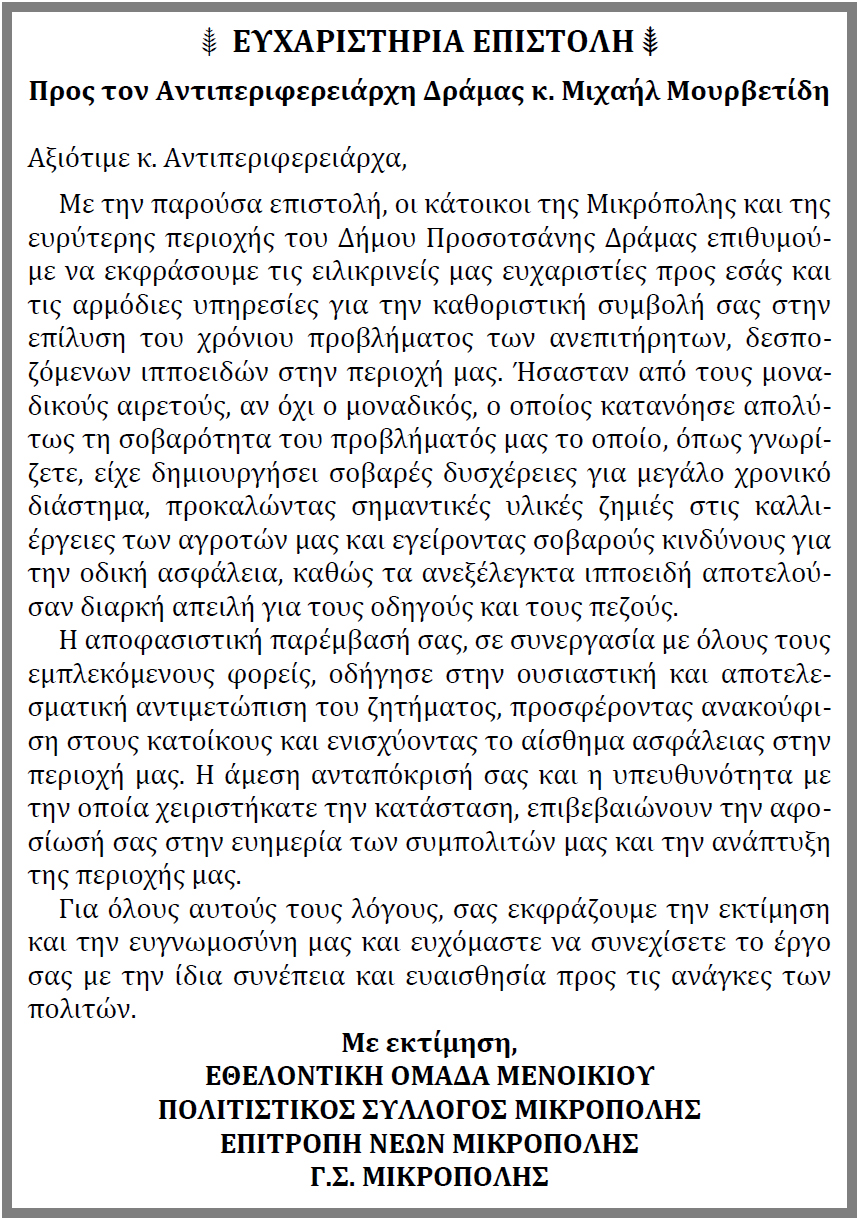 ΕΥΧΑΡΙΣΤΗΡΙΑ ΕΠΙΣΤΟΛΗ

Προς τον Αντιπεριφερειάρχη Δράμας κ. Μιχαήλ Μουρβετίδη

Αξιότιμε κ. Αντιπεριφερειάρχα,

Με την παρούσα επιστολή, οι κάτοικοι της Μικρόπολης και της ευρύτερης περιοχής του Δήμου Προσοτσάνης Δράμας επιθυμούμε να εκφράσουμε τις ειλικρινείς μας ευχαριστίες προς εσάς και τις αρμόδιες υπηρεσίες για την καθοριστική συμβολή σας στην επίλυση του χρόνιου προβλήματος των ανεπιτήρητων, δεσποζόμενων ιπποειδών στην περιοχή μας. Ήσασταν από τους μοναδικούς αιρετούς, αν όχι ο μοναδικός, ο οποίος κατανόησε απολύτως τη σοβαρότητα του προβλήματός μας το οποίο, όπως γνωρίζετε, είχε δημιουργήσει σοβαρές δυσχέρειες για μεγάλο χρονικό διάστημα, προκαλώντας σημαντικές υλικές ζημιές στις καλλιέργειες των αγροτών μας και εγείροντας σοβαρούς κινδύνους για την οδική ασφάλεια, καθώς τα ανεξέλεγκτα ιπποειδή αποτελούσαν διαρκή απειλή για τους οδηγούς και τους πεζούς.

Η αποφασιστική παρέμβασή σας, σε συνεργασία με όλους τους εμπλεκόμενους φορείς, οδήγησε στην ουσιαστική και αποτελεσματική αντιμετώπιση του ζητήματος, προσφέροντας ανακούφιση στους κατοίκους και ενισχύοντας το αίσθημα ασφάλειας στην περιοχή μας. Η άμεση ανταπόκρισή σας και η υπευθυνότητα με την οποία χειριστήκατε την κατάσταση, επιβεβαιώνουν την αφοσίωσή σας στην ευημερία των συμπολιτών μας και την ανάπτυξη της περιοχής μας.

Για όλους αυτούς τους λόγους, σας εκφράζουμε την εκτίμηση και την ευγνωμοσύνη μας και ευχόμαστε να συνεχίσετε το έργο σας με την ίδια συνέπεια και ευαισθησία προς τις ανάγκες των πολιτών.

Με εκτίμηση,
ΕΘΕΛΟΝΤΙΚΗ ΟΜΑΔΑ ΜΕΝΟΙΚΙΟΥ
ΠΟΛΙΤΙΣΤΙΚΟΣ ΣΥΛΛΟΓΟΣ ΜΙΚΡΟΠΟΛΗΣ
ΕΠΙΤΡΟΠΗ ΝΕΩΝ ΜΙΚΡΟΠΟΛΗΣ
Γ.Σ. ΜΙΚΡΟΠΟΛΗΣ